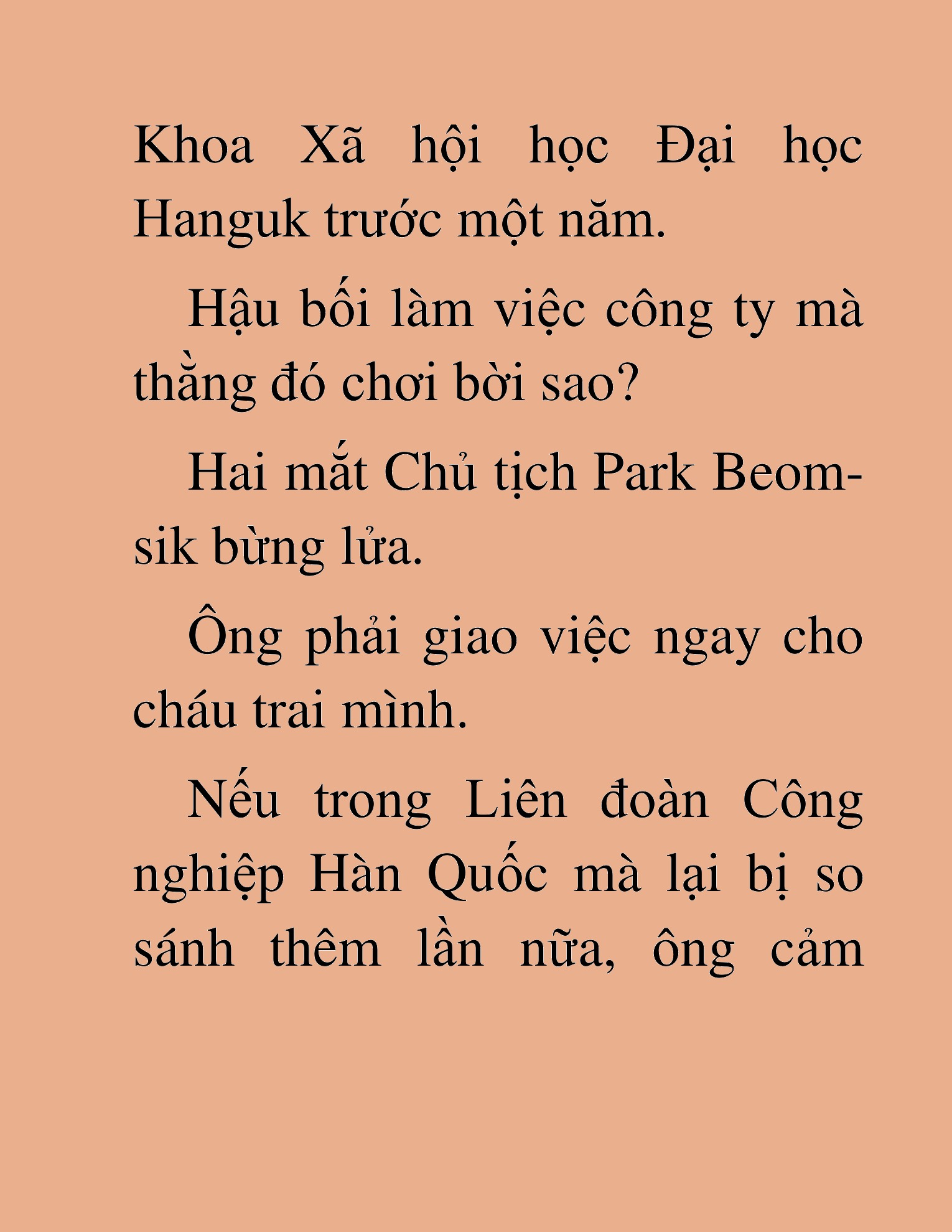 Khoa Xã hội học Đại học Hanguk trước một năm.

Hậu bối làm việc công ty mà thằng đó chơi bời sao?

Hai mắt Chủ tịch Park Beom-sik bừng lửa.

Ông phải giao việc ngay cho cháu trai mình.

Nếu trong Liên đoàn Công nghiệp Hàn Quốc mà lại bị so sánh thêm lần nữa, ông cảm